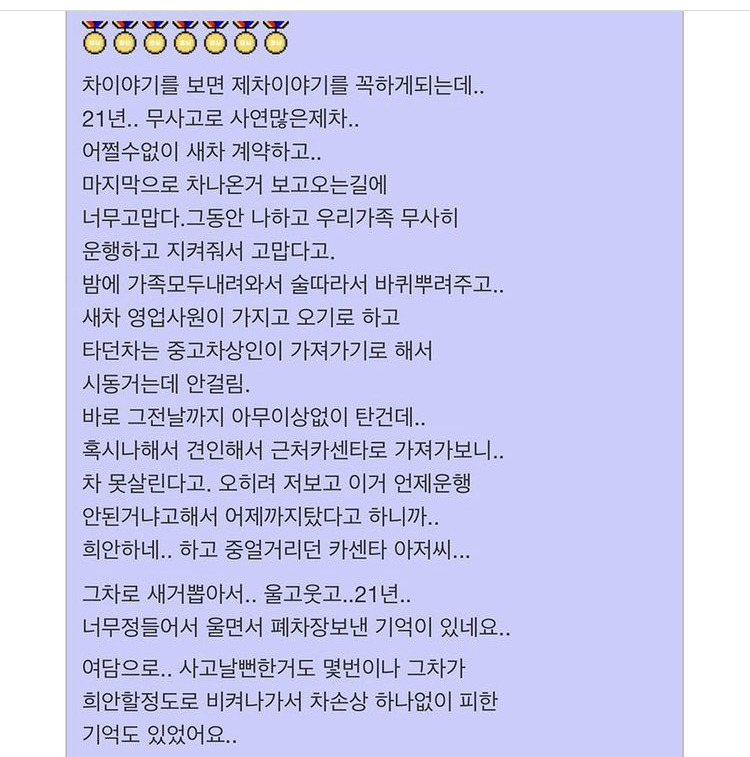 차이야기를 보면 제차이야기를 꼭하게되는데..
21년.. 무사고로 사연많은제차..
어쩔수없이 새차 계약하고..
마지막으로 차나온거 보고오는길에
너무고맙다.그동안 나하고 우리가족 무사히
운행하고 지켜줘서 고맙다고.
밤에 가족모두내려와서 술따라서 바퀴뿌려주고..
새차 영업사원이 가지고 오기로 하고
타던차는 중고차상인이 가져가기로 해서
시동거는데 안걸림.
바로 그전날까지 아무이상없이 탄건데..
혹시나해서 견인해서 근처카센타로 가져가보니..
차 못살린다고. 오히려 저보고 이거 언제운행
안된거냐고해서 어제까지탔다고 하니까..
희안하네.. 하고 중얼거리던 카센타 아저씨...

그차로 새거뽑아서.. 울고웃고..21년..
너무정들어서 울면서 폐차장보낸 기억이 있네요..

여담으로.. 사고날뻔한거도 몇번이나 그차가
희안할정도로 비켜나가서 차손상 하나없이 피한
기억도 있었어요..